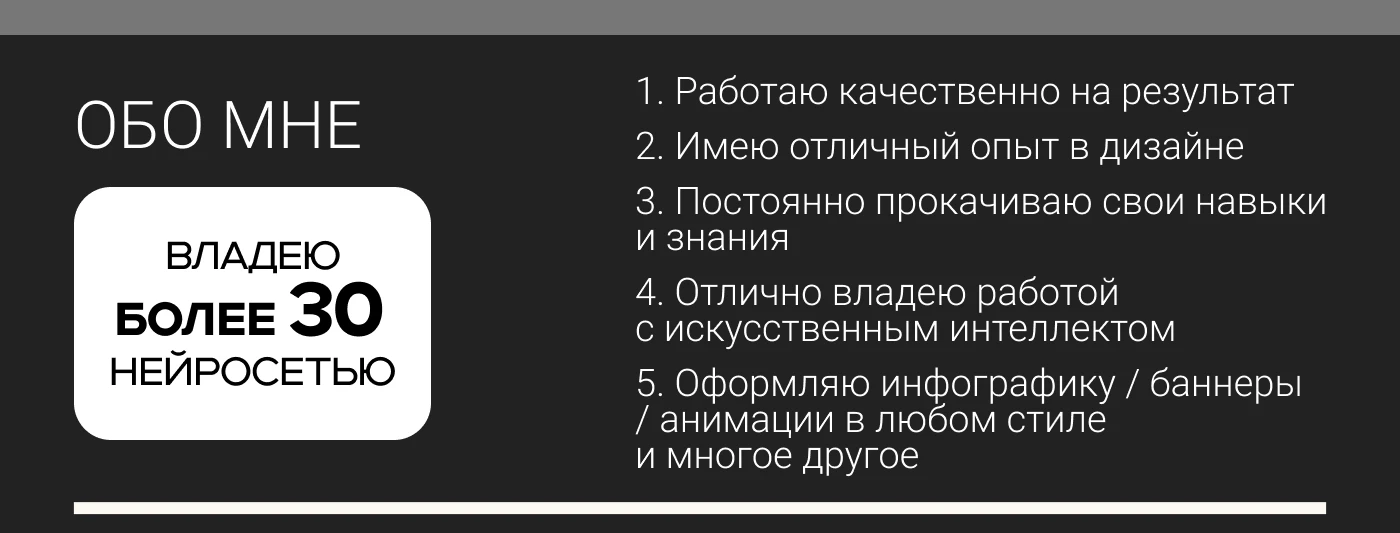 ОБО МНЕ

ВЛАДЕЮ
БОЛЕЕ 30
НЕЙРОСЕТЬЮ

1. Работаю качественно на результат

2. Имею отличный опыт в дизайне

3. Постоянно прокачиваю свои навыки и знания

4. Отлично владею работой с искусственным интеллектом

5. Оформляю инфографику / баннеры / анимации в любом стиле и многое другое